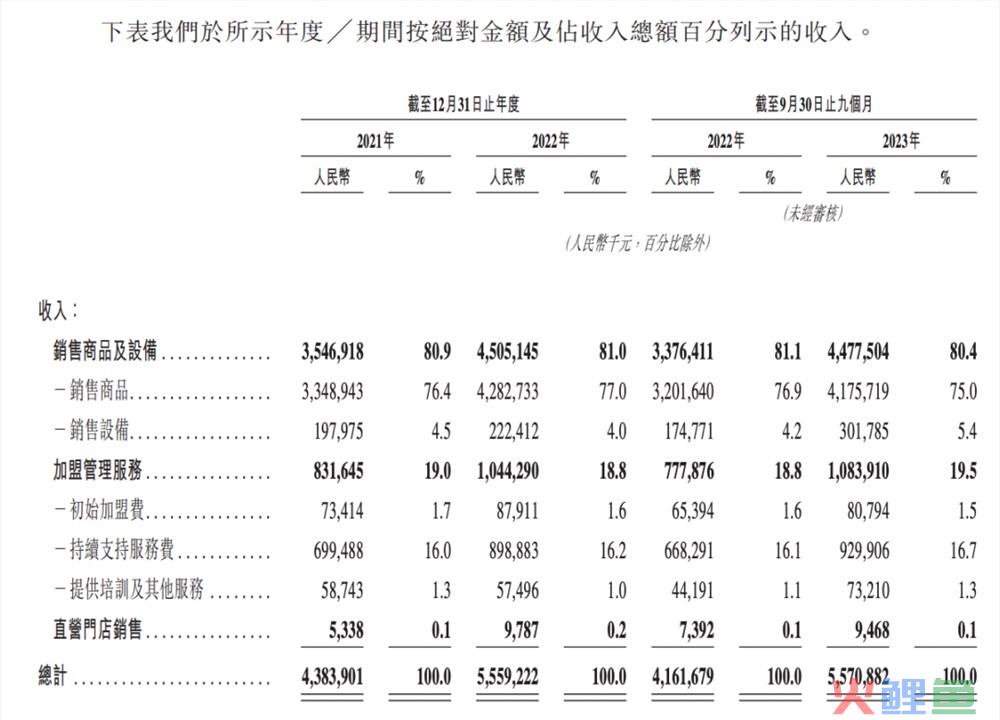 下表我們於所示年度／期間按絕對金額及佔收入總額百分列示的收入。

| | 截至12月31日止年度 | | | | 截至9月30日止九個月 | | | |
|---|---|---|---|---|---|---|---|---|
| | 2021年 | | 2022年 | | 2022年 | | 2023年 | |
| | 人民幣 | % | 人民幣 | % | 人民幣 | % | 人民幣 | % |
| | | | | | (未經審核) | | | |
| | (人民幣千元，百分比除外) | | | | | | | |
| 收入： | | | | | | | | |
| 銷售商品及設備 | 3,546,918 | 80.9 | 4,505,145 | 81.0 | 3,376,411 | 81.1 | 4,477,504 | 80.4 |
| －銷售商品 | 3,348,943 | 76.4 | 4,282,733 | 77.0 | 3,201,640 | 76.9 | 4,175,719 | 75.0 |
| －銷售設備 | 197,975 | 4.5 | 222,412 | 4.0 | 174,771 | 4.2 | 301,785 | 5.4 |
| 加盟管理服務 | 831,645 | 19.0 | 1,044,290 | 18.8 | 777,876 | 18.8 | 1,083,910 | 19.5 |
| －初始加盟費 | 73,414 | 1.7 | 87,911 | 1.6 | 65,394 | 1.6 | 80,794 | 1.5 |
| －持續支持服務費 | 699,488 | 16.0 | 898,883 | 16.2 | 668,291 | 16.1 | 929,906 | 16.7 |
| －提供培訓及其他服務 | 58,743 | 1.3 | 57,496 | 1.0 | 44,191 | 1.1 | 73,210 | 1.3 |
| 直營門店銷售 | 5,338 | 0.1 | 9,787 | 0.2 | 7,392 | 0.1 | 9,468 | 0.1 |
| 總計 | 4,383,901 | 100.0 | 5,559,222 | 100.0 | 4,161,679 | 100.0 | 5,570,882 | 100.0 |

火鯉魚